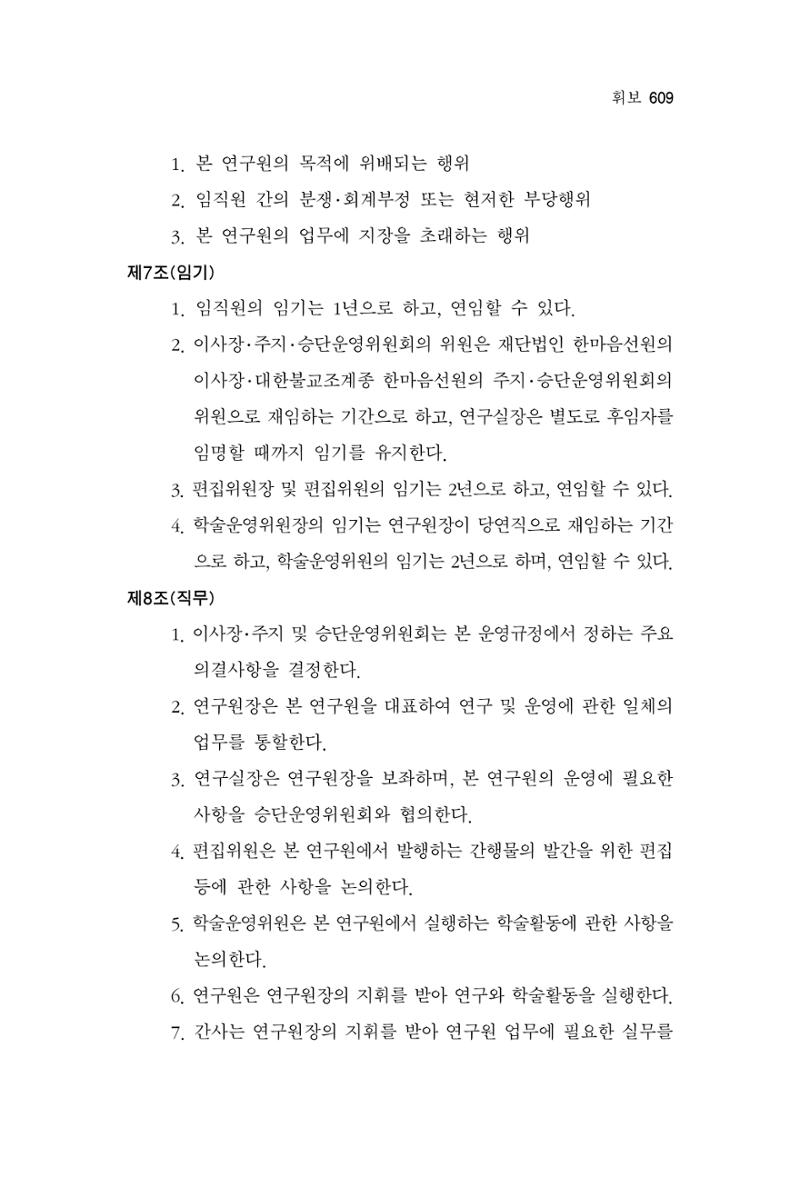 휘보 609

1. 본 연구원의 목적에 위배되는 행위
2. 임직원 간의 분쟁·회계부정 또는 현저한 부당행위
3. 본 연구원의 업무에 지장을 초래하는 행위

제7조(임기)

1. 임직원의 임기는 1년으로 하고, 연임할 수 있다.
2. 이사장·주지·승단운영위원회의 위원은 재단법인 한마음선원의 이사장·대한불교조계종 한마음선원의 주지·승단운영위원회의 위원으로 재임하는 기간으로 하고, 연구실장은 별도로 후임자를 임명할 때까지 임기를 유지한다.
3. 편집위원장 및 편집위원의 임기는 2년으로 하고, 연임할 수 있다.
4. 학술운영위원장의 임기는 연구원장이 당연직으로 재임하는 기간으로 하고, 학술운영위원의 임기는 2년으로 하며, 연임할 수 있다.

제8조(직무)

1. 이사장·주지 및 승단운영위원회는 본 운영규정에서 정하는 주요 의결사항을 결정한다.
2. 연구원장은 본 연구원을 대표하여 연구 및 운영에 관한 일체의 업무를 통할한다.
3. 연구실장은 연구원장을 보좌하며, 본 연구원의 운영에 필요한 사항을 승단운영위원회와 협의한다.
4. 편집위원은 본 연구원에서 발행하는 간행물의 발간을 위한 편집 등에 관한 사항을 논의한다.
5. 학술운영위원은 본 연구원에서 실행하는 학술활동에 관한 사항을 논의한다.
6. 연구원은 연구원장의 지휘를 받아 연구와 학술활동을 실행한다.
7. 간사는 연구원장의 지휘를 받아 연구원 업무에 필요한 실무를